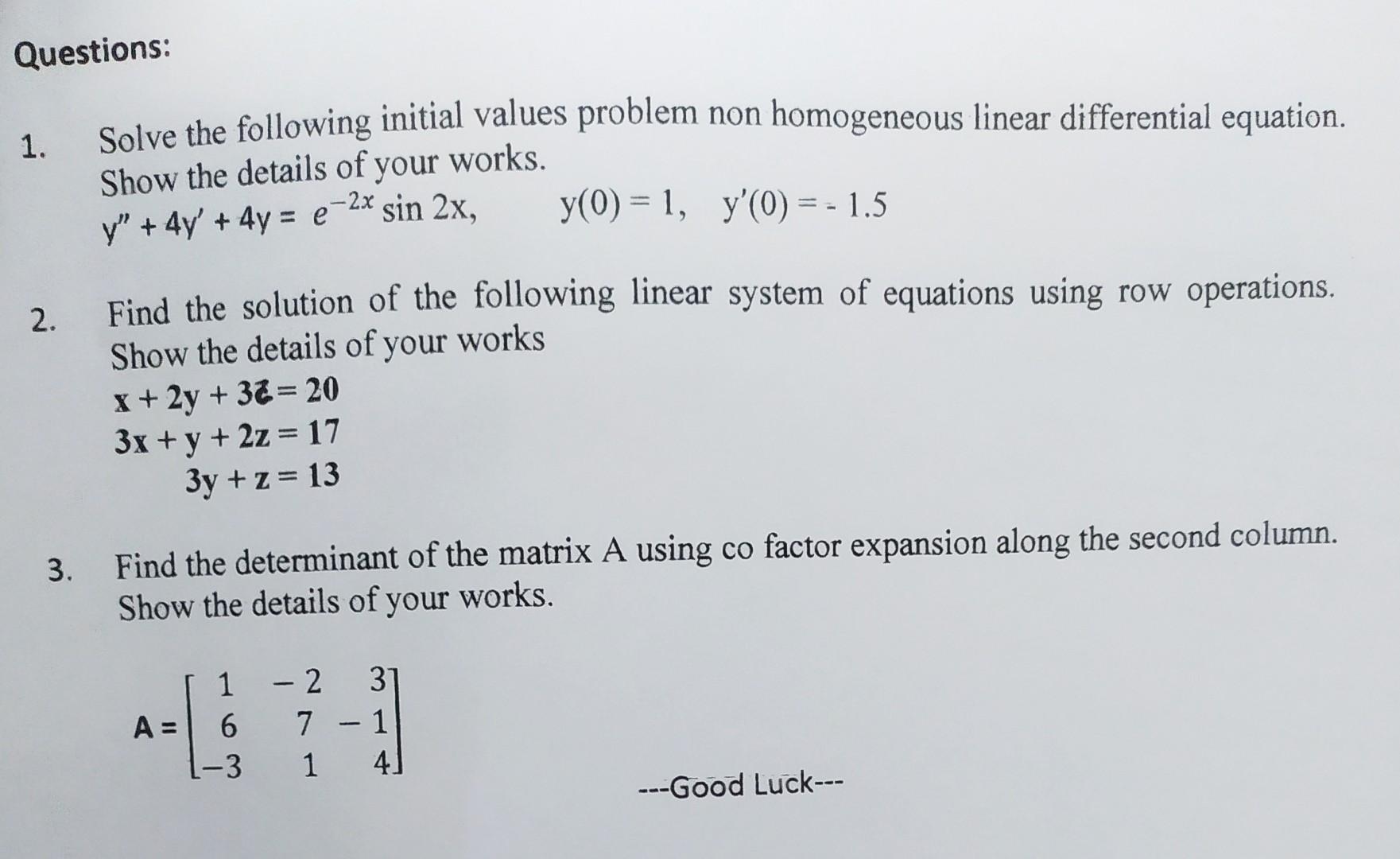 Questions:

1. Solve the following initial values problem non homogeneous linear differential equation. Show the details of your works.
$y'' + 4y' + 4y = e^{-2x} \sin 2x$, $y(0) = 1$, $y'(0) = -1.5$

2. Find the solution of the following linear system of equations using row operations. Show the details of your works
$x + 2y + 3z = 20$
$3x + y + 2z = 17$
$3y + z = 13$

3. Find the determinant of the matrix A using co factor expansion along the second column. Show the details of your works.

$A = \begin{bmatrix} 1 & -2 & 3 \\ 6 & 7 & -1 \\ -3 & 1 & 4 \end{bmatrix}$

---Good Luck---